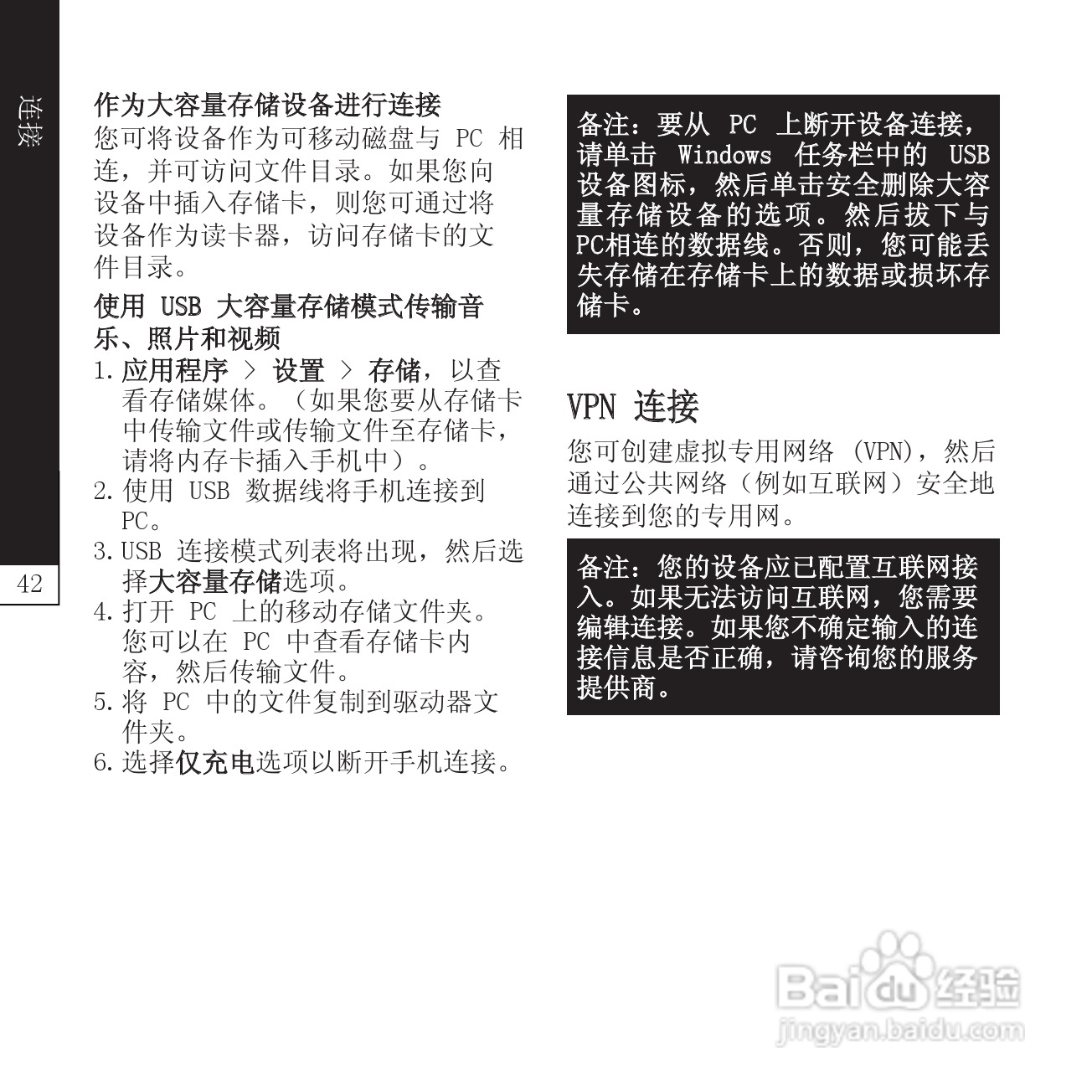 连接

42

作为大容量存储设备进行连接
您可将设备作为可移动磁盘与 PC 相连，并可访问文件目录。如果您向设备中插入存储卡，则您可通过将设备作为读卡器，访问存储卡的文件目录。

使用 USB 大容量存储模式传输音乐、照片和视频
1. 应用程序 > 设置 > 存储，以查看存储媒体。（如果您要从存储卡中传输文件或传输文件至存储卡，请将内存卡插入手机中）。
2. 使用 USB 数据线将手机连接到 PC。
3. USB 连接模式列表将出现，然后选择大容量存储选项。
4. 打开 PC 上的移动存储文件夹。您可以在 PC 中查看存储卡内容，然后传输文件。
5. 将 PC 中的文件复制到驱动器文件夹。
6. 选择仅充电选项以断开手机连接。

备注：要从 PC 上断开设备连接，请单击 Windows 任务栏中的 USB 设备图标，然后单击安全删除大容量存储设备的选项。然后拔下与PC相连的数据线。否则，您可能丢失存储在存储卡上的数据或损坏存储卡。

VPN 连接
您可创建虚拟专用网络 (VPN)，然后通过公共网络（例如互联网）安全地连接到您的专用网。

备注：您的设备应已配置互联网接入。如果无法访问互联网，您需要编辑连接。如果您不确定输入的连接信息是否正确，请咨询您的服务提供商。

Baidu 经验
jingyan.baidu.com